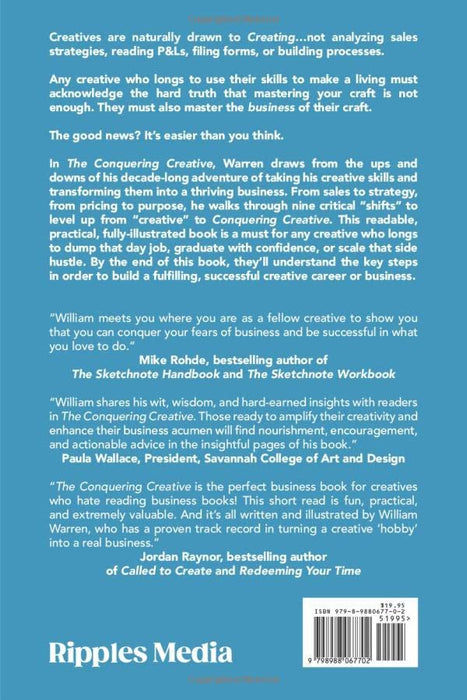 Creatives are naturally drawn to Creating...not analyzing sales strategies, reading P&Ls, filing forms, or building processes.

Any creative who longs to use their skills to make a living must acknowledge the hard truth that mastering your craft is not enough. They must also master the business of their craft.

The good news? It's easier than you think.

In The Conquering Creative, Warren draws from the ups and downs of his decade-long adventure of taking his creative skills and transforming them into a thriving business. From sales to strategy, from pricing to purpose, he walks through nine critical "shifts" to level up from "creative" to Conquering Creative. This readable, practical, fully-illustrated book is a must for any creative who longs to dump that day job, graduate with confidence, or scale that side hustle. By the end of this book, they'll understand the key steps in order to build a fulfilling, successful creative career or business.

"William meets you where you are as a fellow creative to show you that you can conquer your fears of business and be successful in what you love to do."
Mike Rohde, bestselling author of
The Sketchnote Handbook and The Sketchnote Workbook

"William shares his wit, wisdom, and hard-earned insights with readers in The Conquering Creative. Those ready to amplify their creativity and enhance their business acumen will find nourishment, encouragement, and actionable advice in the insightful pages of his book."
Paula Wallace, President, Savannah College of Art and Design

"The Conquering Creative is the perfect business book for creatives who hate reading business books! This short read is fun, practical, and extremely valuable. And it's all written and illustrated by William Warren, who has a proven track record in turning a creative 'hobby' into a real business."
Jordan Raynor, bestselling author
of Called to Create and Redeeming Your Time

Ripples Media

$19.95
ISBN 979-8-9880677-0-2
51995>
9 798988 067702